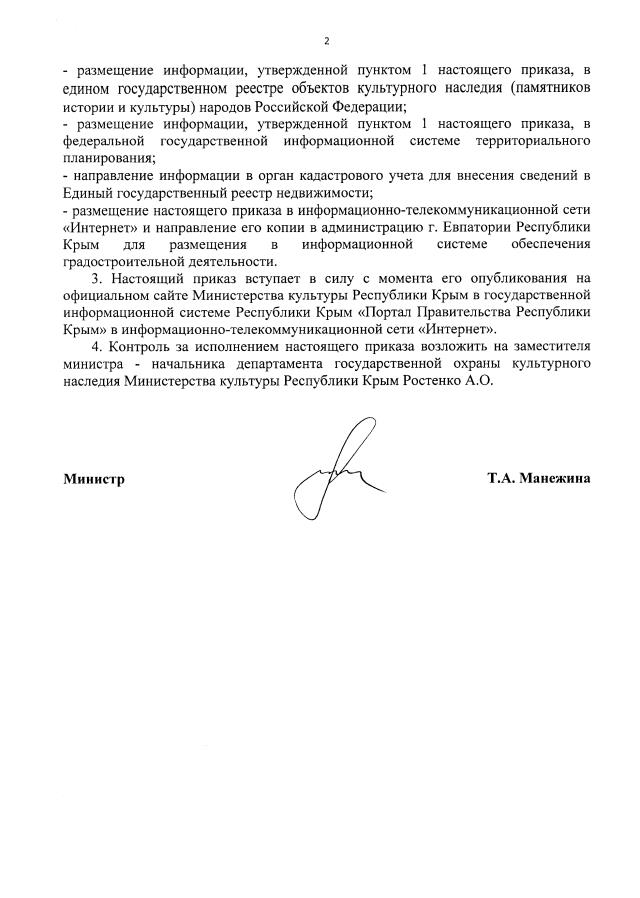 2

- размещение информации, утвержденной пунктом 1 настоящего приказа, в едином государственном реестре объектов культурного наследия (памятников истории и культуры) народов Российской Федерации;
- размещение информации, утвержденной пунктом 1 настоящего приказа, в федеральной государственной информационной системе территориального планирования;
- направление информации в орган кадастрового учета для внесения сведений в Единый государственный реестр недвижимости;
- размещение настоящего приказа в информационно-телекоммуникационной сети «Интернет» и направление его копии в администрацию г. Евпатории Республики Крым для размещения в информационной системе обеспечения градостроительной деятельности.

3. Настоящий приказ вступает в силу с момента его опубликования на официальном сайте Министерства культуры Республики Крым в государственной информационной системе Республики Крым «Портал Правительства Республики Крым» в информационно-телекоммуникационной сети «Интернет».

4. Контроль за исполнением настоящего приказа возложить на заместителя министра - начальника департамента государственной охраны культурного наследия Министерства культуры Республики Крым Ростенко А.О.

Министр

Т.А. Манежина